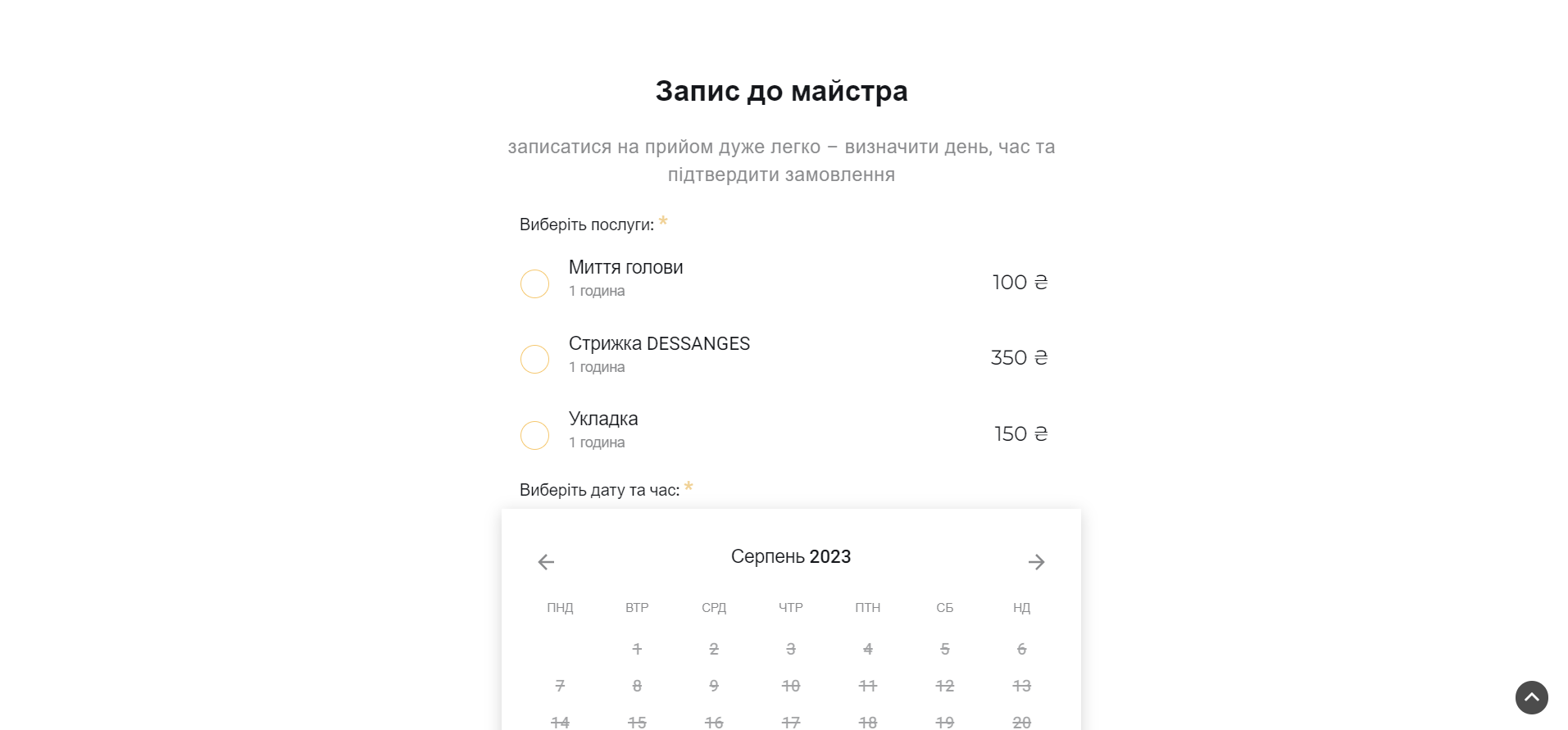 Запис до майстра

записатися на прийом дуже легко – визначити день, час та підтвердити замовлення

Виберіть послуги: *

Миття голови
1 година
100 ₴

Стрижка DESSANGES
1 година
350 ₴

Укладка
1 година
150 ₴

Виберіть дату та час: *

Серпень 2023

| ПНД | ВТР | СРД | ЧТР | ПТН | СБ | НД |
|---|---|---|---|---|---|---|
| | 1 | 2 | 3 | 4 | 5 | 6 |
| 7 | 8 | 9 | 10 | 11 | 12 | 13 |
| 14 | 15 | 16 | 17 | 18 | 19 | 20 |